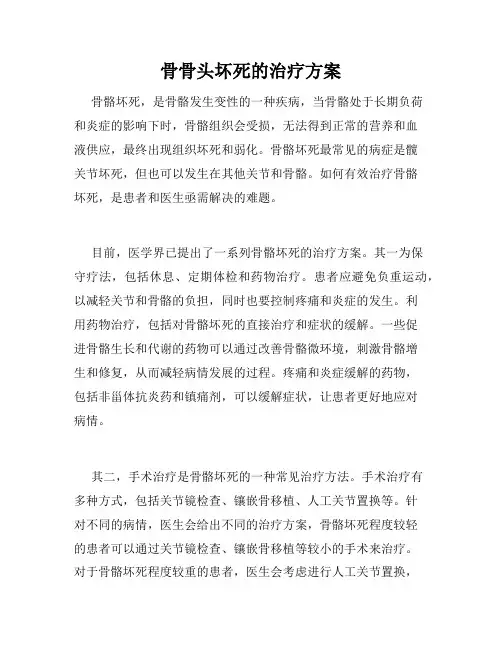 骨骨头坏死的治疗方案

骨骼坏死，是骨骼发生变性的一种疾病，当骨骼处于长期负荷和炎症的影响下时，骨骼组织会受损，无法得到正常的营养和血液供应，最终出现组织坏死和弱化。骨骼坏死最常见的病症是髋关节坏死，但也可以发生在其他关节和骨骼。如何有效治疗骨骼坏死，是患者和医生亟需解决的难题。

目前，医学界已提出了一系列骨骼坏死的治疗方案。其一为保守疗法，包括休息、定期体检和药物治疗。患者应避免负重运动，以减轻关节和骨骼的负担，同时也要控制疼痛和炎症的发生。利用药物治疗，包括对骨骼坏死的直接治疗和症状的缓解。一些促进骨骼生长和代谢的药物可以通过改善骨骼微环境，刺激骨骼增生和修复，从而减轻病情发展的过程。疼痛和炎症缓解的药物，包括非甾体抗炎药和镇痛剂，可以缓解症状，让患者更好地应对病情。

其二，手术治疗是骨骼坏死的一种常见治疗方法。手术治疗有多种方式，包括关节镜检查、镶嵌骨移植、人工关节置换等。针对不同的病情，医生会给出不同的治疗方案，骨骼坏死程度较轻的患者可以通过关节镜检查、镶嵌骨移植等较小的手术来治疗。对于骨骼坏死程度较重的患者，医生会考虑进行人工关节置换，